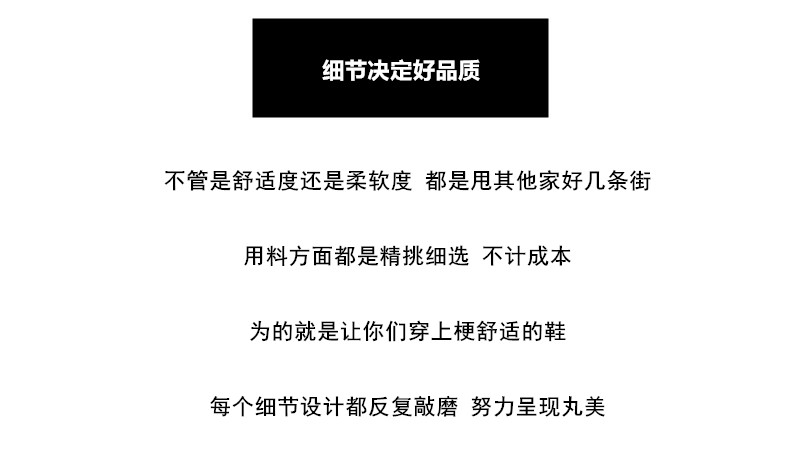 细节决定好品质

不管是舒适度还是柔软度 都是甩其他家好几条街

用料方面都是精挑细选 不计成本

为的就是让你们穿上梗舒适的鞋

每个细节设计都反复敲磨 努力呈现丸美